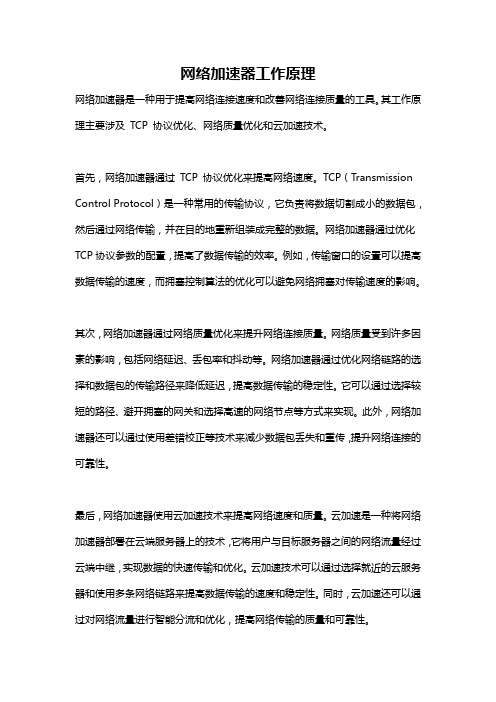 网络加速器工作原理

网络加速器是一种用于提高网络连接速度和改善网络连接质量的工具。其工作原理主要涉及 TCP 协议优化、网络质量优化和云加速技术。

首先，网络加速器通过 TCP 协议优化来提高网络速度。TCP（Transmission Control Protocol）是一种常用的传输协议，它负责将数据切割成小的数据包，然后通过网络传输，并在目的地重新组装成完整的数据。网络加速器通过优化 TCP 协议参数的配置，提高了数据传输的效率。例如，传输窗口的设置可以提高数据传输的速度，而拥塞控制算法的优化可以避免网络拥塞对传输速度的影响。

其次，网络加速器通过网络质量优化来提升网络连接质量。网络质量受到许多因素的影响，包括网络延迟、丢包率和抖动等。网络加速器通过优化网络链路的选择和数据包的传输路径来降低延迟，提高数据传输的稳定性。它可以通过选择较短的路径、避开拥塞的网关和选择高速的网络节点等方式来实现。此外，网络加速器还可以通过使用差错校正等技术来减少数据包丢失和重传，提升网络连接的可靠性。

最后，网络加速器使用云加速技术来提高网络速度和质量。云加速是一种将网络加速器部署在云端服务器上的技术，它将用户与目标服务器之间的网络流量经过云端中继，实现数据的快速传输和优化。云加速技术可以通过选择就近的云服务器和使用多条网络链路来提高数据传输的速度和稳定性。同时，云加速还可以通过对网络流量进行智能分流和优化，提高网络传输的质量和可靠性。